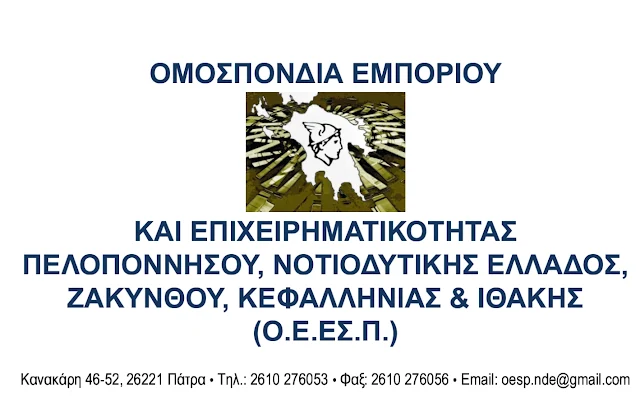 ΟΜΟΣΠΟΝΔΙΑ ΕΜΠΟΡΙΟΥ

ΚΑΙ ΕΠΙΧΕΙΡΗΜΑΤΙΚΟΤΗΤΑΣ ΠΕΛΟΠΟΝΝΗΣΟΥ, ΝΟΤΙΟΔΥΤΙΚΗΣ ΕΛΛΑΔΟΣ, ΖΑΚΥΝΘΟΥ, ΚΕΦΑΛΛΗΝΙΑΣ & ΙΘΑΚΗΣ (Ο.Ε.ΕΣ.Π.)

Κανακάρη 46-52, 26221 Πάτρα • Τηλ.: 2610 276053 • Φαξ: 2610 276056 • Email: oesp.nde@gmail.com